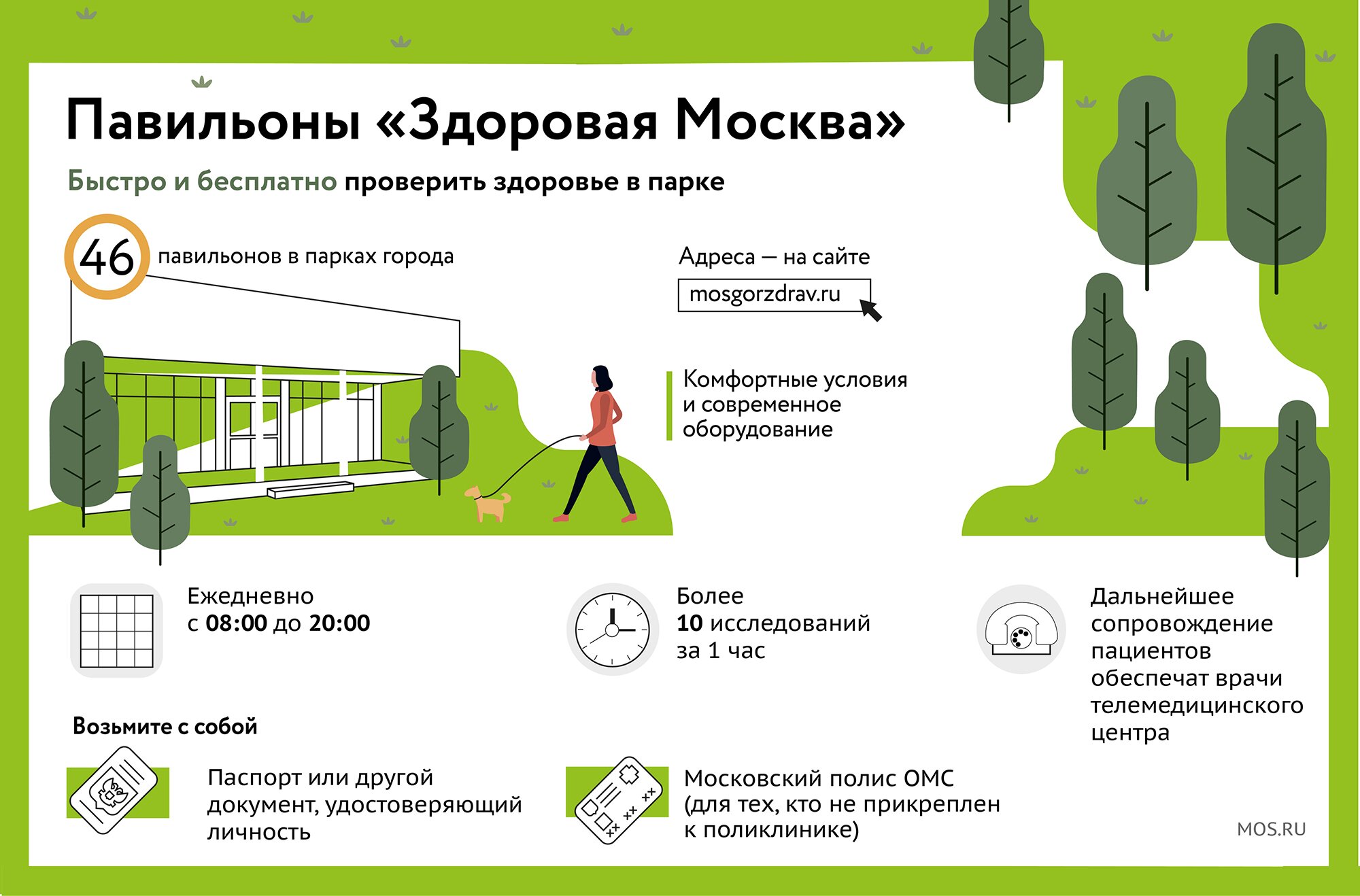 Павильоны «Здоровая Москва»

Быстро и бесплатно проверить здоровье в парке

46 павильонов в парках города

Адреса — на сайте

mosgorzdrav.ru

Комфортные условия и современное оборудование

Ежедневно с 08:00 до 20:00

Более 10 исследований за 1 час

Дальнейшее сопровождение пациентов обеспечат врачи телемедицинского центра

Возьмите с собой

Паспорт или другой документ, удостоверяющий личность

Московский полис ОМС (для тех, кто не прикреплен к поликлинике)

MOS.RU